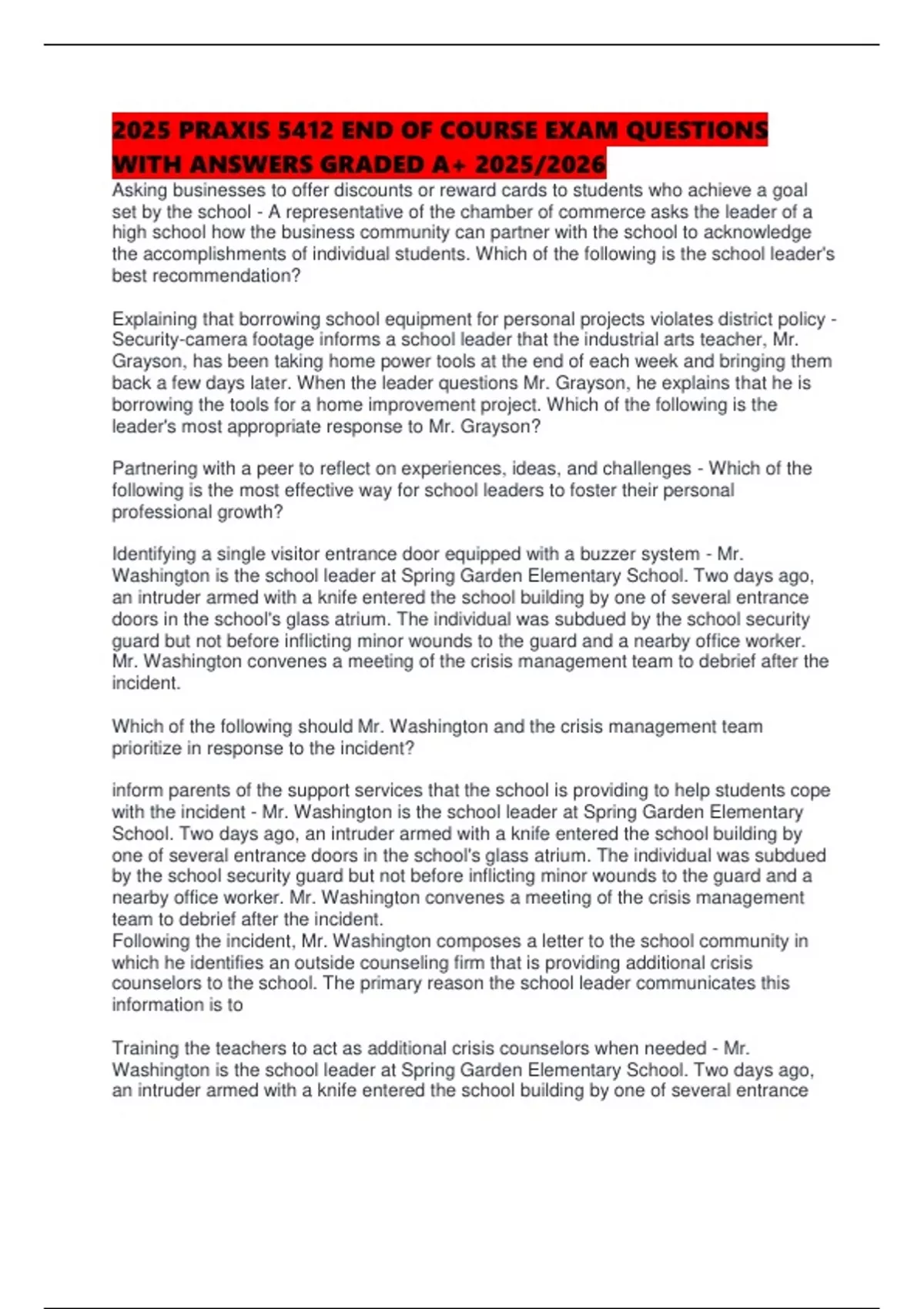 2025 PRAXIS 5412 END OF COURSE EXAM QUESTIONS WITH ANSWERS GRADED A+ 2025/2026

Asking businesses to offer discounts or reward cards to students who achieve a goal set by the school - A representative of the chamber of commerce asks the leader of a high school how the business community can partner with the school to acknowledge the accomplishments of individual students. Which of the following is the school leader's best recommendation?

Explaining that borrowing school equipment for personal projects violates district policy - Security-camera footage informs a school leader that the industrial arts teacher, Mr. Grayson, has been taking home power tools at the end of each week and bringing them back a few days later. When the leader questions Mr. Grayson, he explains that he is borrowing the tools for a home improvement project. Which of the following is the leader's most appropriate response to Mr. Grayson?

Partnering with a peer to reflect on experiences, ideas, and challenges - Which of the following is the most effective way for school leaders to foster their personal professional growth?

Identifying a single visitor entrance door equipped with a buzzer system - Mr. Washington is the school leader at Spring Garden Elementary School. Two days ago, an intruder armed with a knife entered the school building by one of several entrance doors in the school's glass atrium. The individual was subdued by the school security guard but not before inflicting minor wounds to the guard and a nearby office worker. Mr. Washington convenes a meeting of the crisis management team to debrief after the incident.

Which of the following should Mr. Washington and the crisis management team prioritize in response to the incident?

inform parents of the support services that the school is providing to help students cope with the incident - Mr. Washington is the school leader at Spring Garden Elementary School. Two days ago, an intruder armed with a knife entered the school building by one of several entrance doors in the school's glass atrium. The individual was subdued by the school security guard but not before inflicting minor wounds to the guard and a nearby office worker. Mr. Washington convenes a meeting of the crisis management team to debrief after the incident.
Following the incident, Mr. Washington composes a letter to the school community in which he identifies an outside counseling firm that is providing additional crisis counselors to the school. The primary reason the school leader communicates this information is to

Training the teachers to act as additional crisis counselors when needed - Mr. Washington is the school leader at Spring Garden Elementary School. Two days ago, an intruder armed with a knife entered the school building by one of several entrance